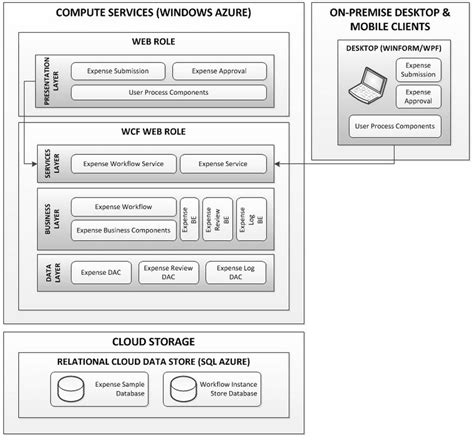 COMPUTE SERVICES (WINDOWS AZURE)

WEB ROLE

PRESENTATION LAYER

Expense Submission

Expense Approval

User Process Components

WCF WEB ROLE

SERVICES LAYER

Expense Workflow Service

Expense Service

BUSINESS LAYER

Expense Workflow

Expense Business Components

Expense BE

Expense Review BE

Expense Log BE

DATA LAYER

Expense DAC

Expense Review DAC

Expense Log DAC

ON-PREMISE DESKTOP & MOBILE CLIENTS

DESKTOP (WINFORM/WPF)

Expense Submission

Expense Approval

User Process Components

CLOUD STORAGE

RELATIONAL CLOUD DATA STORE (SQL AZURE)

Expense Sample Database

Workflow Instance Store Database